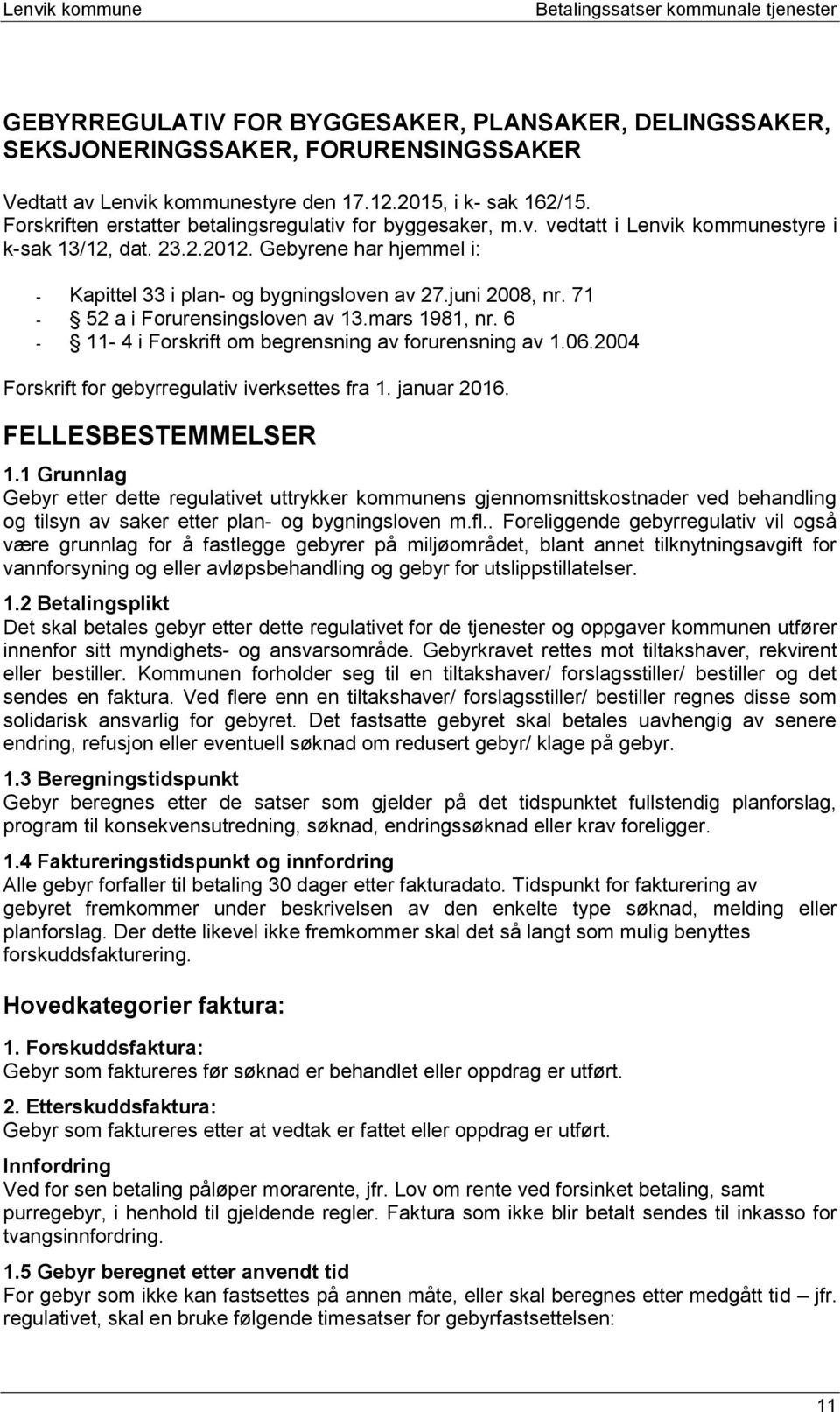 Lenvik kommune Betalingssatser kommunale tjenester

GEBYRREGULATIV FOR BYGGESAKER, PLANSAKER, DELINGSSAKER, SEKSJONERINGSSAKER, FORURENSINGSSAKER

Vedtatt av Lenvik kommunestyre den 17.12.2015, i k- sak 162/15. Forskriften erstatter betalingsregulativ for byggesaker, m.v. vedtatt i Lenvik kommunestyre i k-sak 13/12, dat. 23.2.2012. Gebyrene har hjemmel i:

- Kapittel 33 i plan- og bygningsloven av 27.juni 2008, nr. 71
- § 52 a i Forurensingsloven av 13.mars 1981, nr. 6
- § 11- 4 i Forskrift om begrensning av forurensning av 1.06.2004

Forskrift for gebyrregulativ iverksettes fra 1. januar 2016.

FELLESBESTEMMELSER

1.1 Grunnlag
Gebyr etter dette regulativet uttrykker kommunens gjennomsnittskostnader ved behandling og tilsyn av saker etter plan- og bygningsloven m.fl.. Foreliggende gebyrregulativ vil også være grunnlag for å fastlegge gebyrer på miljøområdet, blant annet tilknytningsavgift for vannforsyning og eller avløpsbehandling og gebyr for utslippstillatelser.

1.2 Betalingsplikt
Det skal betales gebyr etter dette regulativet for de tjenester og oppgaver kommunen utfører innenfor sitt myndighets- og ansvarsområde. Gebyrkravet rettes mot tiltakshaver, rekvirent eller bestiller. Kommunen forholder seg til en tiltakshaver/ forslagsstiller/ bestiller og det sendes en faktura. Ved flere enn en tiltakshaver/ forslagsstiller/ bestiller regnes disse som solidarisk ansvarlig for gebyret. Det fastsatte gebyret skal betales uavhengig av senere endring, refusjon eller eventuell søknad om redusert gebyr/ klage på gebyr.

1.3 Beregningstidspunkt
Gebyr beregnes etter de satser som gjelder på det tidspunktet fullstendig planforslag, program til konsekvensutredning, søknad, endringssøknad eller krav foreligger.

1.4 Faktureringstidspunkt og innfordring
Alle gebyr forfaller til betaling 30 dager etter fakturadato. Tidspunkt for fakturering av gebyret fremkommer under beskrivelsen av den enkelte type søknad, melding eller planforslag. Der dette likevel ikke fremkommer skal det så langt som mulig benyttes forskuddsfakturering.

Hovedkategorier faktura:

1. Forskuddsfaktura:
Gebyr som faktureres før søknad er behandlet eller oppdrag er utført.

2. Etterskuddsfaktura:
Gebyr som faktureres etter at vedtak er fattet eller oppdrag er utført.

Innfordring
Ved for sen betaling påløper morarente, jfr. Lov om rente ved forsinket betaling, samt purregebyr, i henhold til gjeldende regler. Faktura som ikke blir betalt sendes til inkasso for tvangsinnfordring.

1.5 Gebyr beregnet etter anvendt tid
For gebyr som ikke kan fastsettes på annen måte, eller skal beregnes etter medgått tid – jfr. regulativet, skal en bruke følgende timesatser for gebyrfastsettelsen:

11